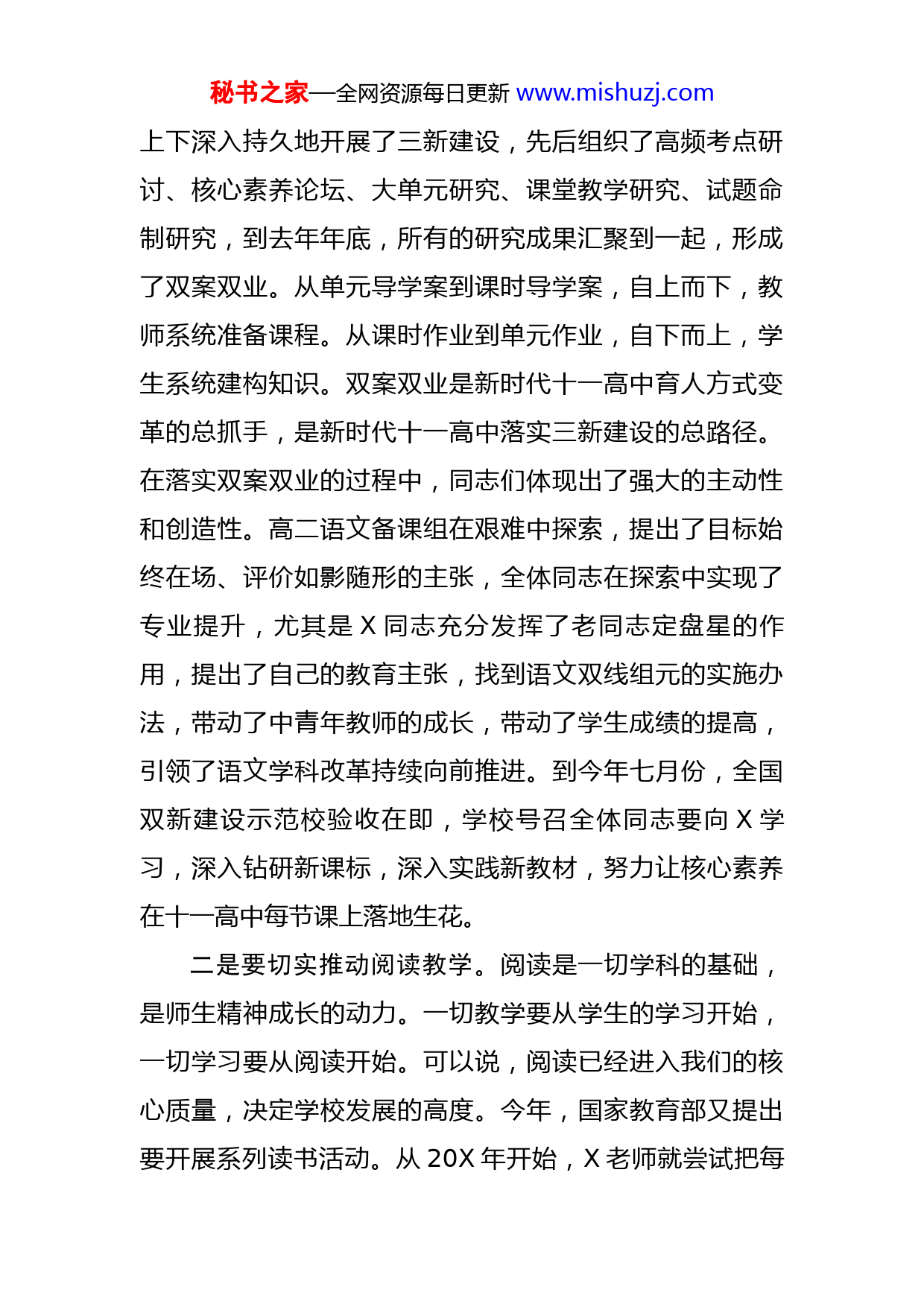 秘书之家—全网资源每日更新 www.mishuzj.com

上下深入持久地开展了三新建设，先后组织了高频考点研讨、核心素养论坛、大单元研究、课堂教学研究、试题命制研究，到去年年底，所有的研究成果汇聚到一起，形成了双案双业。从单元导学案到课时导学案，自上而下，教师系统准备课程。从课时作业到单元作业，自下而上，学生系统建构知识。双案双业是新时代十一高中育人方式变革的总抓手，是新时代十一高中落实三新建设的总路径。在落实双案双业的过程中，同志们体现出了强大的主动性和创造性。高二语文备课组在艰难中探索，提出了目标始终在场、评价如影随形的主张，全体同志在探索中实现了专业提升，尤其是 X 同志充分发挥了老同志定盘星的作用，提出了自己的教育主张，找到语文双线组元的实施办法，带动了中青年教师的成长，带动了学生成绩的提高，引领了语文学科改革持续向前推进。到今年七月份，全国双新建设示范校验收在即，学校号召全体同志要向 X 学习，深入钻研新课标，深入实践新教材，努力让核心素养在十一高中每节课上落地生花。

二是要切实推动阅读教学。阅读是一切学科的基础，是师生精神成长的动力。一切教学要从学生的学习开始，一切学习要从阅读开始。可以说，阅读已经进入我们的核心质量，决定学校发展的高度。今年，国家教育部又提出要开展系列读书活动。从 20X 年开始，X 老师就尝试把每